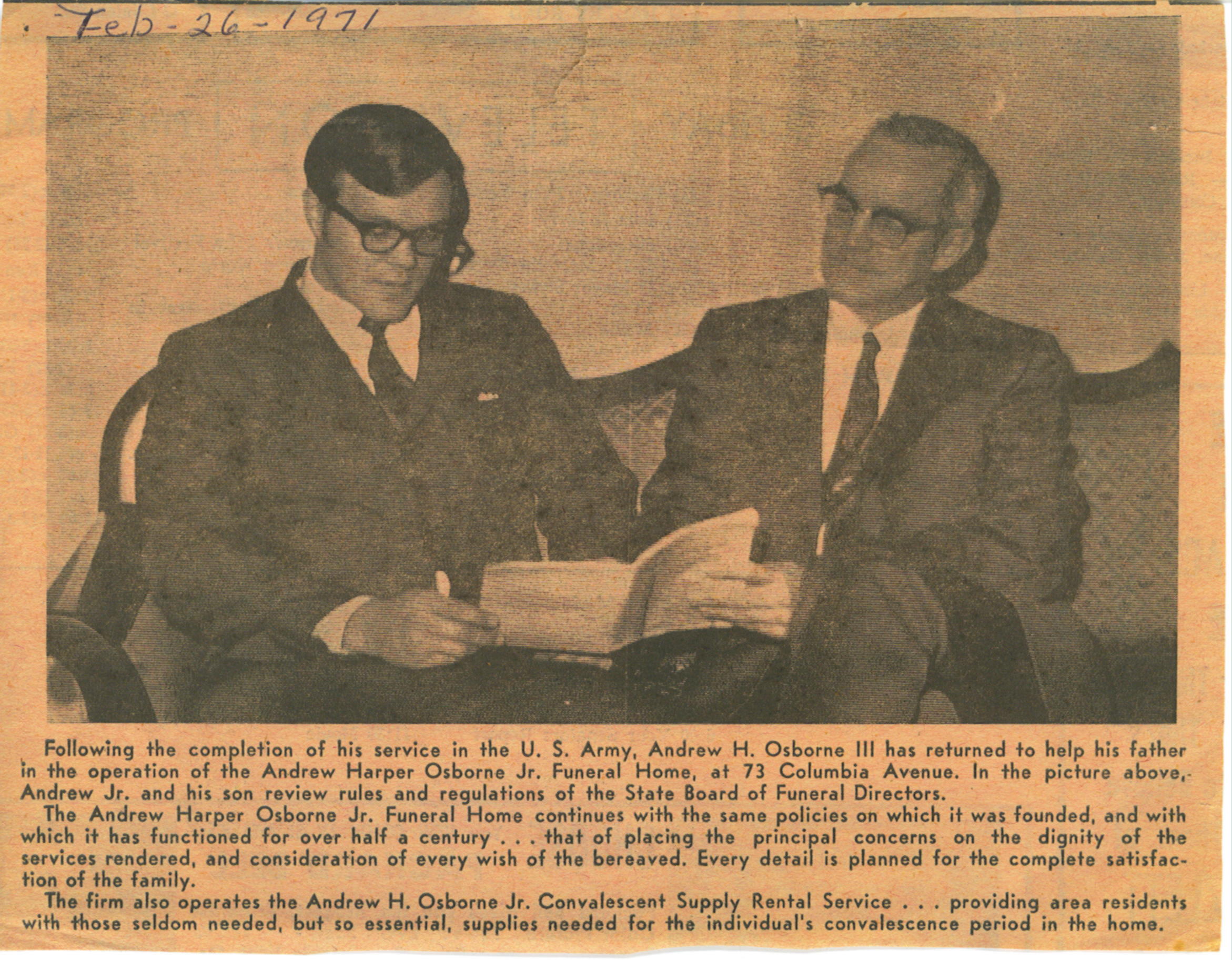 Feb-26-1971

Following the completion of his service in the U. S. Army, Andrew H. Osborne III has returned to help his father in the operation of the Andrew Harper Osborne Jr. Funeral Home, at 73 Columbia Avenue. In the picture above, Andrew Jr. and his son review rules and regulations of the State Board of Funeral Directors.

The Andrew Harper Osborne Jr. Funeral Home continues with the same policies on which it was founded, and with which it has functioned for over half a century . . . that of placing the principal concerns on the dignity of the services rendered, and consideration of every wish of the bereaved. Every detail is planned for the complete satisfaction of the family.

The firm also operates the Andrew H. Osborne Jr. Convalescent Supply Rental Service . . . providing area residents with those seldom needed, but so essential, supplies needed for the individual's convalescence period in the home.